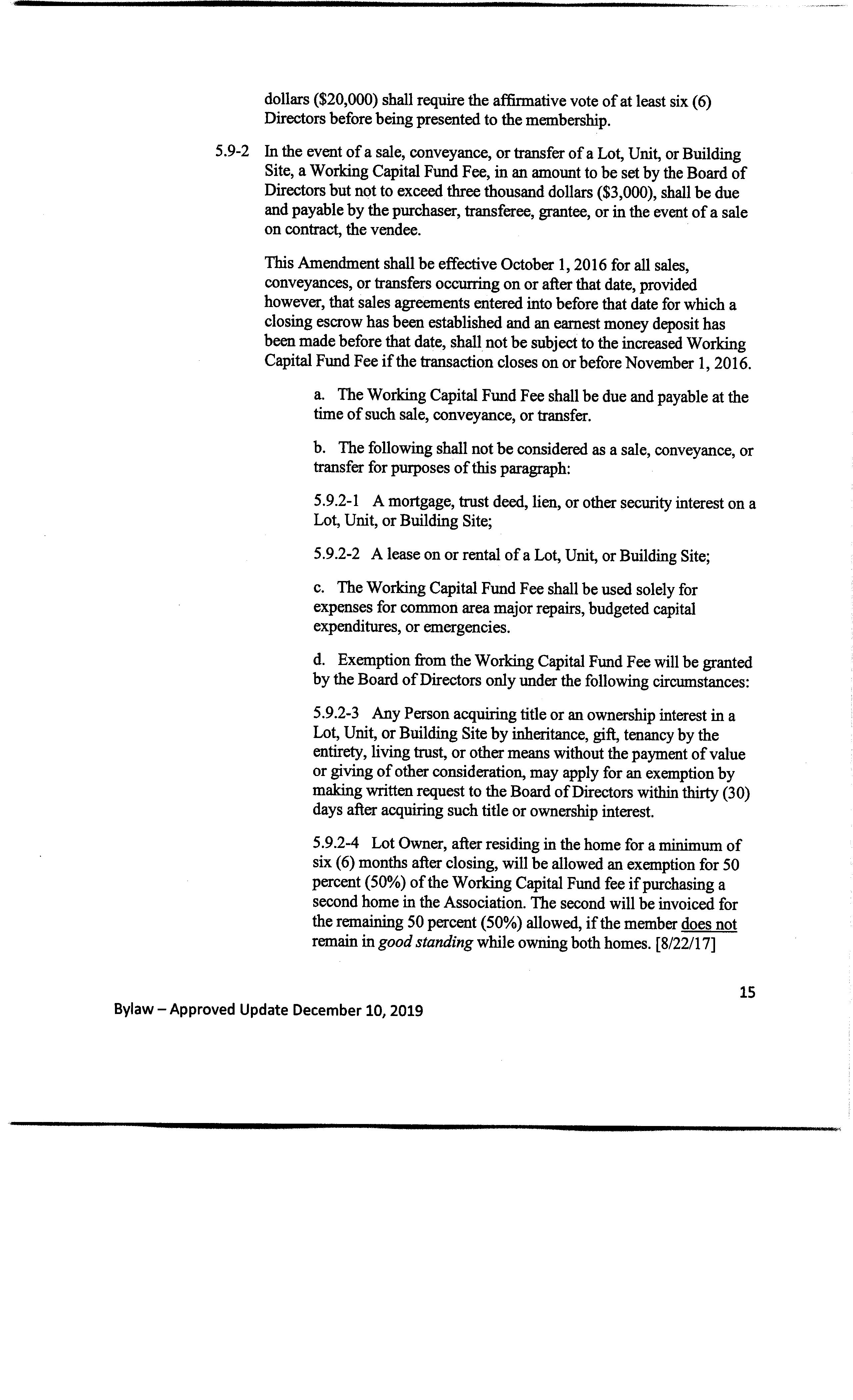 dollars ($20,000) shall require the affirmative vote of at least six (6) Directors before being presented to the membership.

5.9-2 In the event of a sale, conveyance, or transfer of a Lot, Unit, or Building Site, a Working Capital Fund Fee, in an amount to be set by the Board of Directors but not to exceed three thousand dollars ($3,000), shall be due and payable by the purchaser, transferee, grantee, or in the event of a sale on contract, the vendee.

This Amendment shall be effective October 1, 2016 for all sales, conveyances, or transfers occurring on or after that date, provided however, that sales agreements entered into before that date for which a closing escrow has been established and an earnest money deposit has been made before that date, shall not be subject to the increased Working Capital Fund Fee if the transaction closes on or before November 1, 2016.

a. The Working Capital Fund Fee shall be due and payable at the time of such sale, conveyance, or transfer.

b. The following shall not be considered as a sale, conveyance, or transfer for purposes of this paragraph:

5.9.2-1 A mortgage, trust deed, lien, or other security interest on a Lot, Unit, or Building Site;

5.9.2-2 A lease on or rental of a Lot, Unit, or Building Site;

c. The Working Capital Fund Fee shall be used solely for expenses for common area major repairs, budgeted capital expenditures, or emergencies.

d. Exemption from the Working Capital Fund Fee will be granted by the Board of Directors only under the following circumstances:

5.9.2-3 Any Person acquiring title or an ownership interest in a Lot, Unit, or Building Site by inheritance, gift, tenancy by the entirety, living trust, or other means without the payment of value or giving of other consideration, may apply for an exemption by making written request to the Board of Directors within thirty (30) days after acquiring such title or ownership interest.

5.9.2-4 Lot Owner, after residing in the home for a minimum of six (6) months after closing, will be allowed an exemption for 50 percent (50%) of the Working Capital Fund fee if purchasing a second home in the Association. The second will be invoiced for the remaining 50 percent (50%) allowed, if the member does not remain in good standing while owning both homes. [8/22/17]

15

Bylaw – Approved Update December 10, 2019